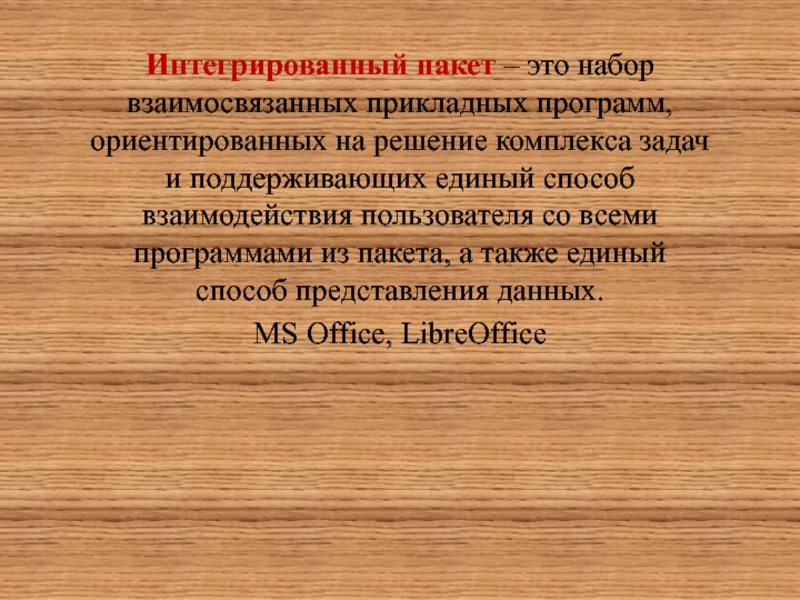 Интегрированный пакет – это набор взаимосвязанных прикладных программ, ориентированных на решение комплекса задач и поддерживающих единый способ взаимодействия пользователя со всеми программами из пакета, а также единый способ представления данных.

MS Office, LibreOffice